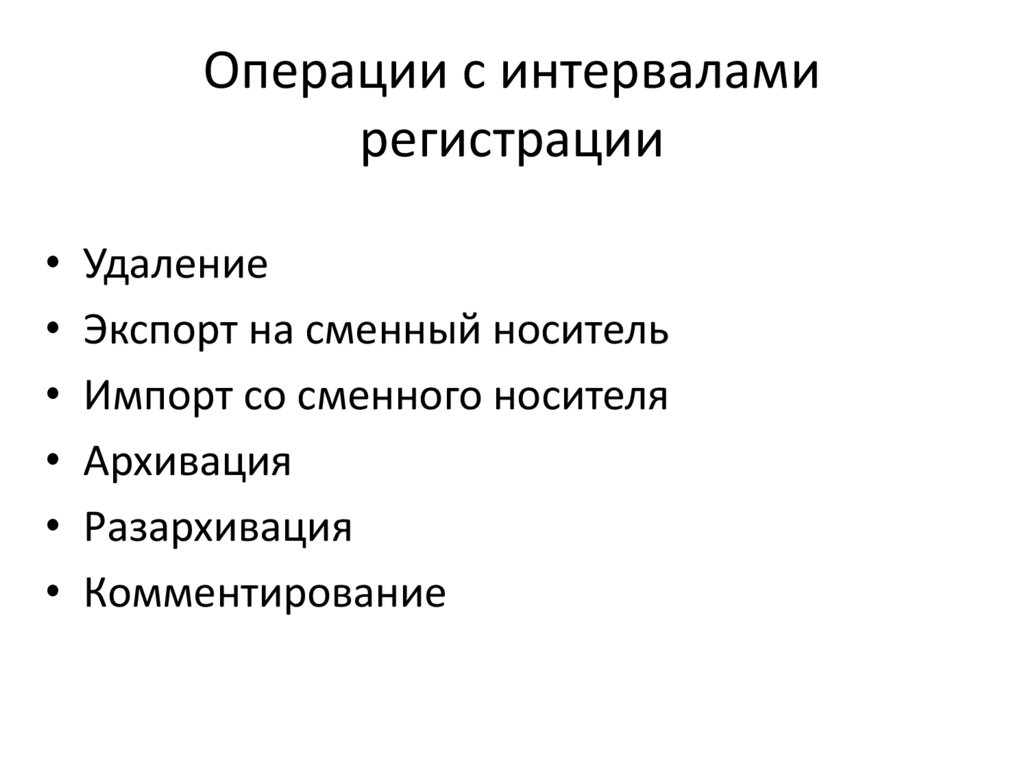 Операции с интервалами регистрации

• Удаление
• Экспорт на сменный носитель
• Импорт со сменного носителя
• Архивация
• Разархивация
• Комментирование